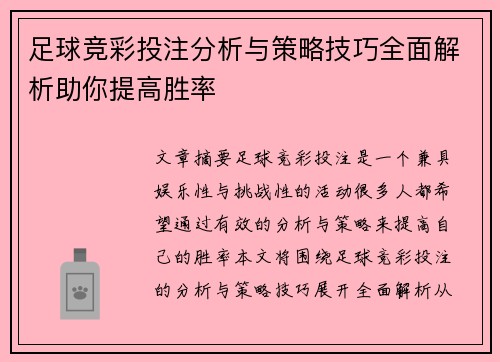 足球竞彩投注分析与策略技巧全面解析助你提高胜率

文章摘要足球竞彩投注是一个兼具娱乐性与挑战性的活动很多人都希望通过有效的分析与策略来提高自己的胜率本文将围绕足球竞彩投注的分析与策略技巧展开全面解析从